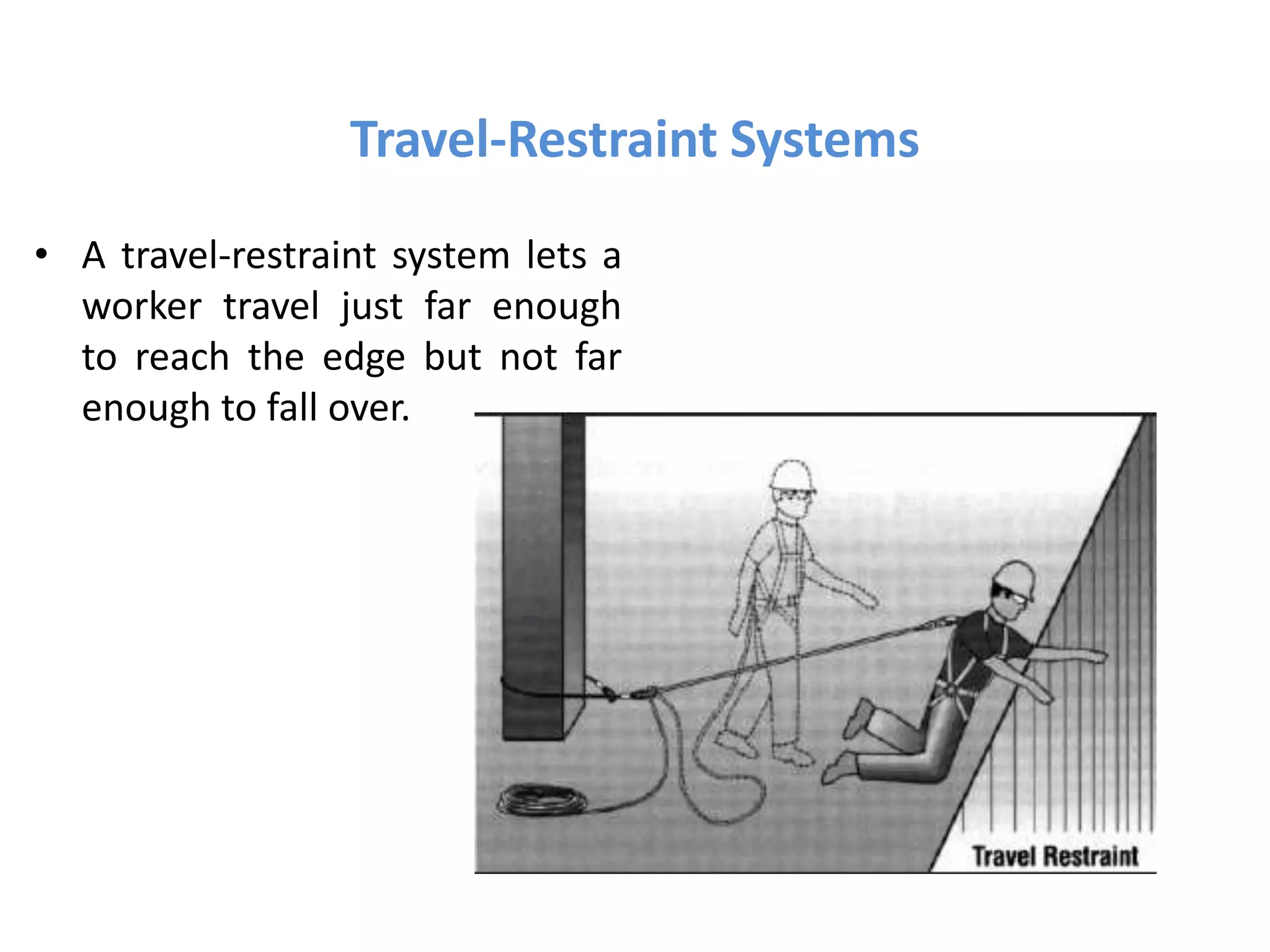 Travel-Restraint Systems

• A travel-restraint system lets a worker travel just far enough to reach the edge but not far enough to fall over.

Travel Restraint